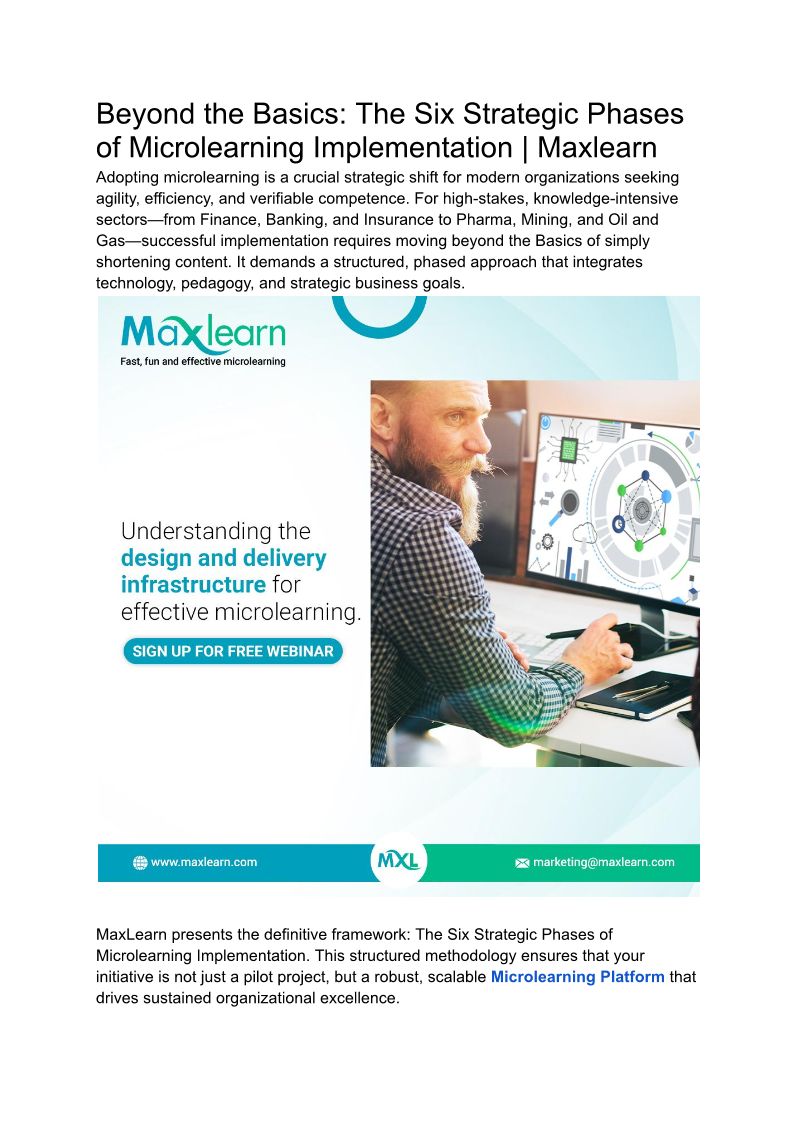 Beyond the Basics: The Six Strategic Phases of Microlearning Implementation | Maxlearn

Adopting microlearning is a crucial strategic shift for modern organizations seeking agility, efficiency, and verifiable competence. For high-stakes, knowledge-intensive sectors—from Finance, Banking, and Insurance to Pharma, Mining, and Oil and Gas—successful implementation requires moving beyond the Basics of simply shortening content. It demands a structured, phased approach that integrates technology, pedagogy, and strategic business goals.

Maxlearn
Fast, fun and effective microlearning

Understanding the design and delivery infrastructure for effective microlearning.

SIGN UP FOR FREE WEBINAR

www.maxlearn.com

MXL

marketing@maxlearn.com

MaxLearn presents the definitive framework: The Six Strategic Phases of Microlearning Implementation. This structured methodology ensures that your initiative is not just a pilot project, but a robust, scalable Microlearning Platform that drives sustained organizational excellence.